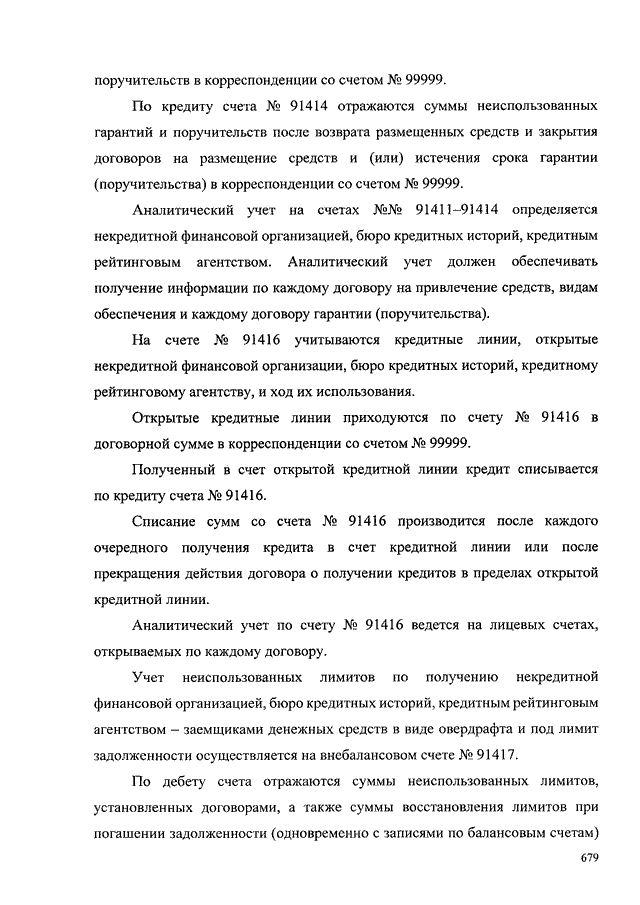 поручительств в корреспонденции со счетом № 99999.

По кредиту счета № 91414 отражаются суммы неиспользованных гарантий и поручительств после возврата размещенных средств и закрытия договоров на размещение средств и (или) истечения срока гарантии (поручительства) в корреспонденции со счетом № 99999.

Аналитический учет на счетах №№ 91411–91414 определяется некредитной финансовой организацией, бюро кредитных историй, кредитным рейтинговым агентством. Аналитический учет должен обеспечивать получение информации по каждому договору на привлечение средств, видам обеспечения и каждому договору гарантии (поручительства).

На счете № 91416 учитываются кредитные линии, открытые некредитной финансовой организации, бюро кредитных историй, кредитному рейтинговому агентству, и ход их использования.

Открытые кредитные линии приходуются по счету № 91416 в договорной сумме в корреспонденции со счетом № 99999.

Полученный в счет открытой кредитной линии кредит списывается по кредиту счета № 91416.

Списание сумм со счета № 91416 производится после каждого очередного получения кредита в счет кредитной линии или после прекращения действия договора о получении кредитов в пределах открытой кредитной линии.

Аналитический учет по счету № 91416 ведется на лицевых счетах, открываемых по каждому договору.

Учет неиспользованных лимитов по получению некредитной финансовой организацией, бюро кредитных историй, кредитным рейтинговым агентством – заемщиками денежных средств в виде овердрафта и под лимит задолженности осуществляется на внебалансовом счете № 91417.

По дебету счета отражаются суммы неиспользованных лимитов, установленных договорами, а также суммы восстановления лимитов при погашении задолженности (одновременно с записями по балансовым счетам)

679